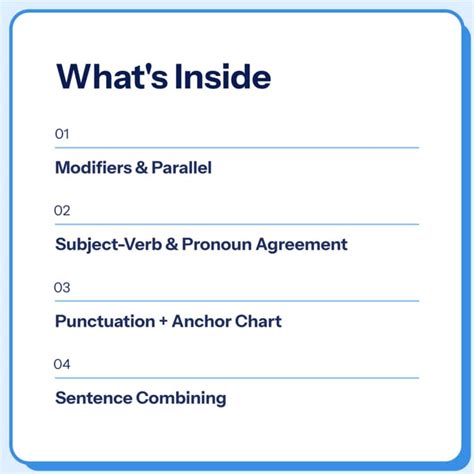 What's Inside

01

Modifiers & Parallel

02

Subject-Verb & Pronoun Agreement

03

Punctuation + Anchor Chart

04

Sentence Combining